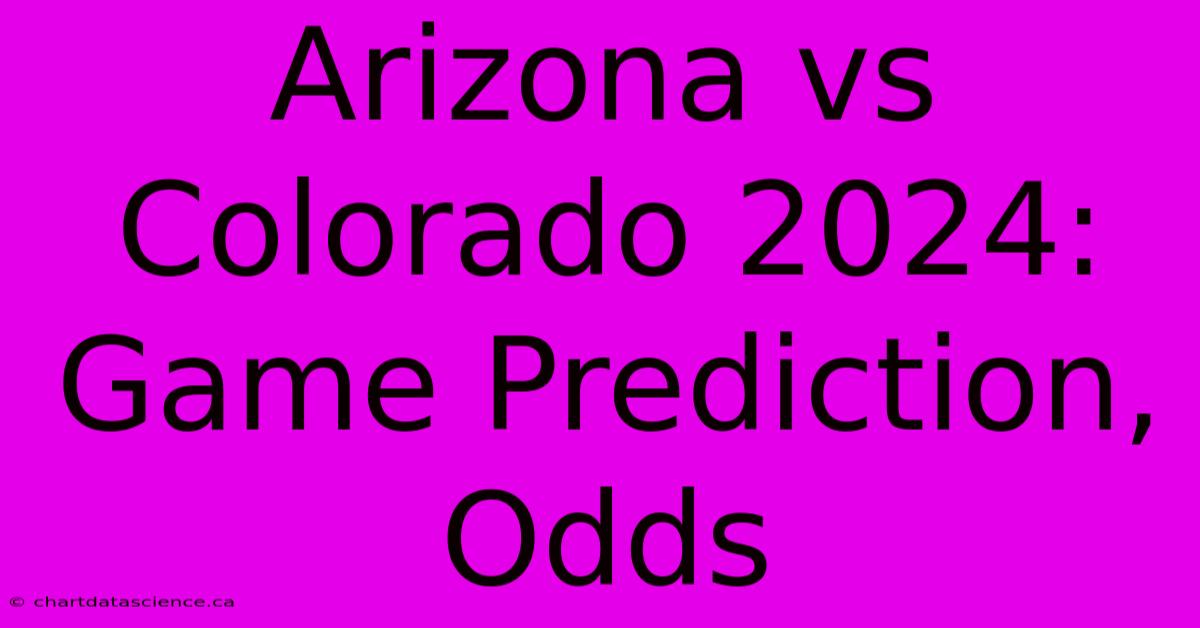 Arizona vs Colorado 2024: Game Prediction, Odds

© chartdatascience.ca